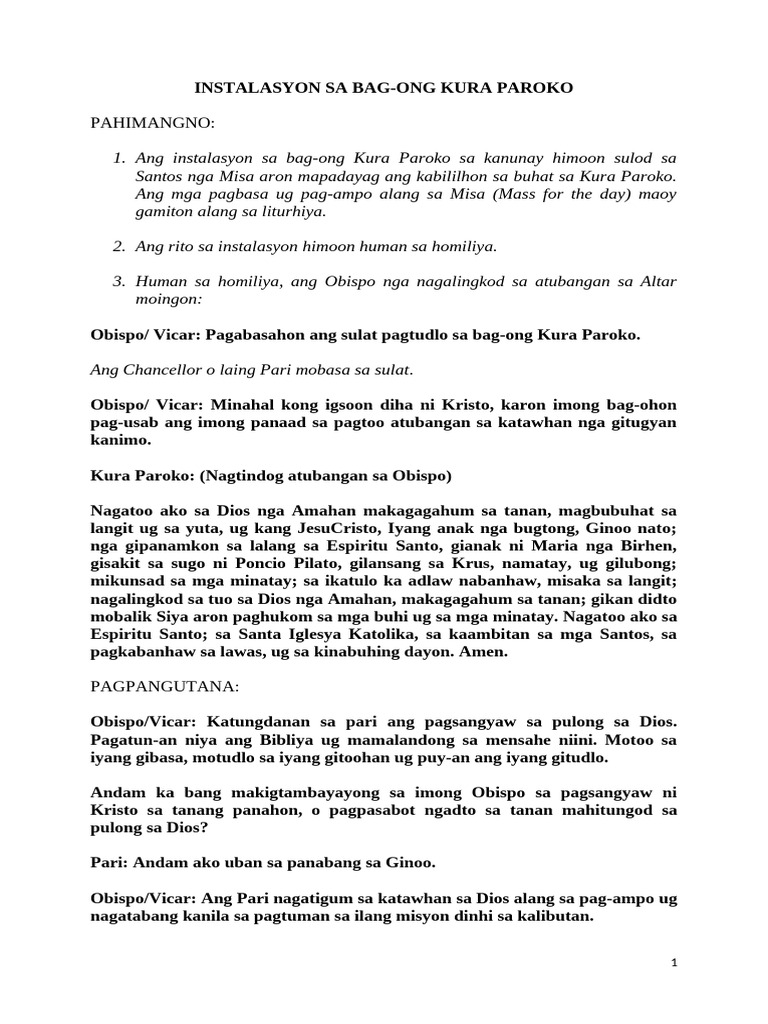 INSTALASYON SA BAG-ONG KURA PAROKO

PAHIMANGNO:

1. Ang instalasyon sa bag-ong Kura Paroko sa kanunay himoon sulod sa Santos nga Misa aron mapadayag ang kabililhon sa buhat sa Kura Paroko. Ang mga pagbasa ug pag-ampo alang sa Misa (Mass for the day) maoy gamiton alang sa liturhiya.

2. Ang rito sa instalasyon himoon human sa homiliya.

3. Human sa homiliya, ang Obispo nga nagalingkod sa atubangan sa Altar moingon:

Obispo/ Vicar: Pagabasahon ang sulat pagtudlo sa bag-ong Kura Paroko.

Ang Chancellor o laing Pari mobasa sa sulat.

Obispo/ Vicar: Minahal kong igsoon diha ni Kristo, karon imong bag-ohon pag-usab ang imong panaad sa pagtoo atubangan sa katawhan nga gitugyan kanimo.

Kura Paroko: (Nagtindog atubangan sa Obispo)

Nagatoo ako sa Dios nga Amahan makagagahum sa tanan, magbubuhat sa langit ug sa yuta, ug kang JesuCristo, Iyang anak nga bugtong, Ginoo nato; nga gipanamkon sa lalang sa Espiritu Santo, gianak ni Maria nga Birhen, gisakit sa sugo ni Poncio Pilato, gilansang sa Krus, namatay, ug gilubong; mikunsad sa mga minatay; sa ikatulo ka adlaw nabanhaw, misaka sa langit; nagalingkod sa tuo sa Dios nga Amahan, makagagahum sa tanan; gikan didto mobalik Siya aron paghukom sa mga buhi ug sa mga minatay. Nagatoo ako sa Espiritu Santo; sa Santa Iglesya Katolika, sa kaambitan sa mga Santos, sa pagkabanhaw sa lawas, ug sa kinabuhing dayon. Amen.

PAGPANGUTANA:

Obispo/Vicar: Katungdanan sa pari ang pagsangyaw sa pulong sa Dios. Pagatun-an niya ang Bibliya ug mamalandong sa mensahe niini. Motoo sa iyang gibasa, motudlo sa iyang gitoohan ug puy-an ang iyang gitudlo.

Andam ka bang makigtambayayong sa imong Obispo sa pagsangyaw ni Kristo sa tanang panahon, o pagpasabot ngadto sa tanan mahitungod sa pulong sa Dios?

Pari: Andam ako uban sa panabang sa Ginoo.

Obispo/Vicar: Ang Pari nagatigum sa katawhan sa Dios alang sa pag-ampo ug nagatabang kanila sa pagtuman sa ilang misyon dinhi sa kalibutan.

1